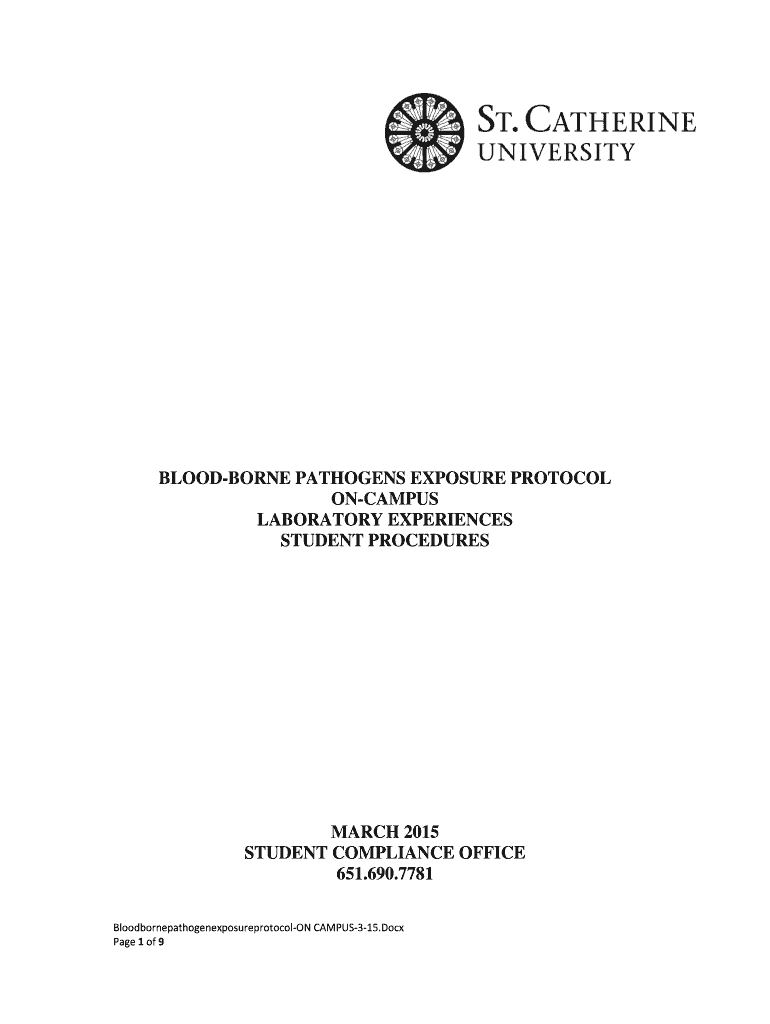 ST. CATHERINE
UNIVERSITY

BLOOD-BORNE PATHOGENS EXPOSURE PROTOCOL
ON-CAMPUS
LABORATORY EXPERIENCES
STUDENT PROCEDURES

MARCH 2015
STUDENT COMPLIANCE OFFICE
651.690.7781

Bloodbornepathogenexposureprotocol-ON CAMPUS-3-15.Docx
Page 1 of 9